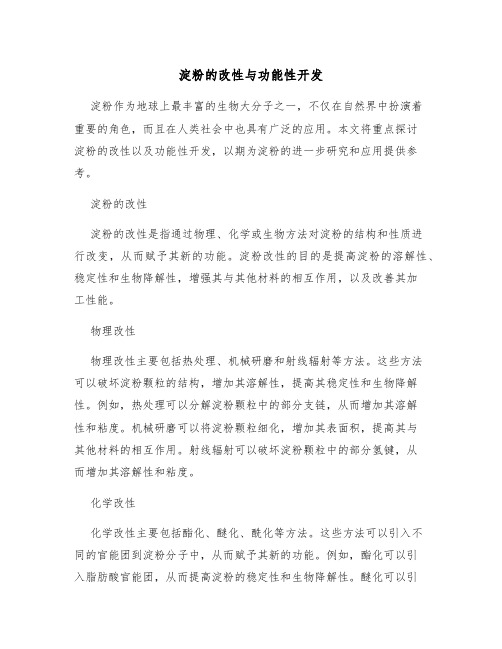 淀粉的改性与功能性开发

淀粉作为地球上最丰富的生物大分子之一，不仅在自然界中扮演着重要的角色，而且在人类社会中也具有广泛的应用。本文将重点探讨淀粉的改性以及功能性开发，以期为淀粉的进一步研究和应用提供参考。

淀粉的改性

淀粉的改性是指通过物理、化学或生物方法对淀粉的结构和性质进行改变，从而赋予其新的功能。淀粉改性的目的是提高淀粉的溶解性、稳定性和生物降解性，增强其与其他材料的相互作用，以及改善其加工性能。

物理改性

物理改性主要包括热处理、机械研磨和射线辐射等方法。这些方法可以破坏淀粉颗粒的结构，增加其溶解性，提高其稳定性和生物降解性。例如，热处理可以分解淀粉颗粒中的部分支链，从而增加其溶解性和粘度。机械研磨可以将淀粉颗粒细化，增加其表面积，提高其与其他材料的相互作用。射线辐射可以破坏淀粉颗粒中的部分氢键，从而增加其溶解性和粘度。

化学改性

化学改性主要包括酯化、醚化、酰化等方法。这些方法可以引入不同的官能团到淀粉分子中，从而赋予其新的功能。例如，酯化可以引入脂肪酸官能团，从而提高淀粉的稳定性和生物降解性。醚化可以引